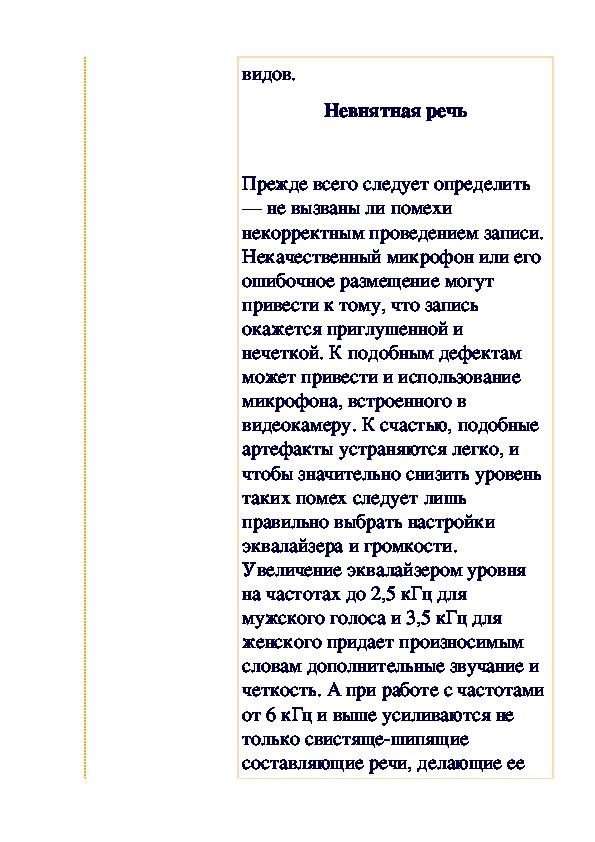 видов.

Невнятная речь

Прежде всего следует определить — не вызваны ли помехи некорректным проведением записи. Некачественный микрофон или его ошибочное размещение могут привести к тому, что запись окажется приглушенной и нечеткой. К подобным дефектам может привести и использование микрофона, встроенного в видеокамеру. К счастью, подобные артефакты устраняются легко, и чтобы значительно снизить уровень таких помех следует лишь правильно выбрать настройки эквалайзера и громкости. Увеличение эквалайзером уровня на частотах до 2,5 кГц для мужского голоса и 3,5 кГц для женского придает произносимым словам дополнительные звучание и четкость. А при работе с частотами от 6 кГц и выше усиливаются не только свистяще-шипящие составляющие речи, делающие ее